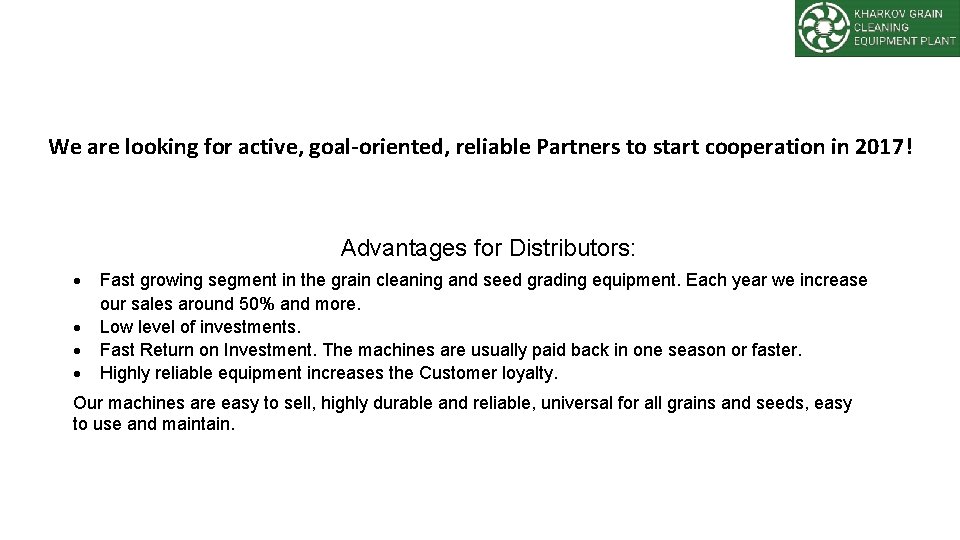 KHARKOV GRAIN
CLEANING
EQUIPMENT PLANT

We are looking for active, goal-oriented, reliable Partners to start cooperation in 2017!

Advantages for Distributors:

• Fast growing segment in the grain cleaning and seed grading equipment. Each year we increase our sales around 50% and more.
• Low level of investments.
• Fast Return on Investment. The machines are usually paid back in one season or faster.
• Highly reliable equipment increases the Customer loyalty.

Our machines are easy to sell, highly durable and reliable, universal for all grains and seeds, easy to use and maintain.